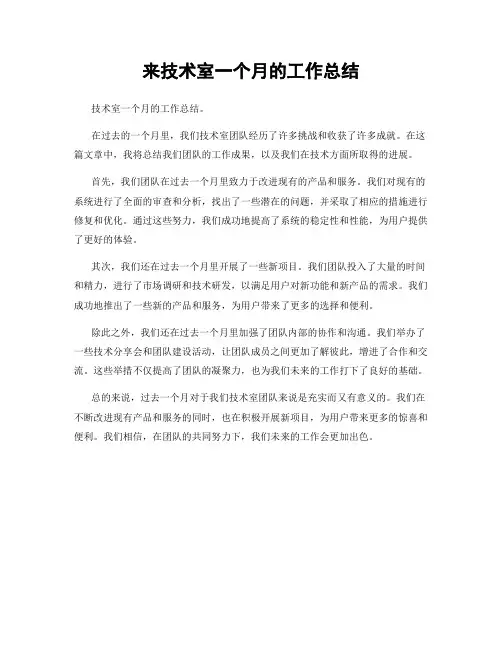 来技术室一个月的工作总结

技术室一个月的工作总结。

在过去的一个月里，我们技术室团队经历了许多挑战和收获了许多成就。在这篇文章中，我将总结我们团队的工作成果，以及我们在技术方面所取得的进展。

首先，我们团队在过去一个月里致力于改进现有的产品和服务。我们对现有的系统进行了全面的审查和分析，找出了一些潜在的问题，并采取了相应的措施进行修复和优化。通过这些努力，我们成功地提高了系统的稳定性和性能，为用户提供了更好的体验。

其次，我们还在过去一个月里开展了一些新项目。我们团队投入了大量的时间和精力，进行了市场调研和技术研发，以满足用户对新功能和新产品的需求。我们成功地推出了一些新的产品和服务，为用户带来了更多的选择和便利。

除此之外，我们还在过去一个月里加强了团队内部的协作和沟通。我们举办了一些技术分享会和团队建设活动，让团队成员之间更加了解彼此，增进了合作和交流。这些举措不仅提高了团队的凝聚力，也为我们未来的工作打下了良好的基础。

总的来说，过去一个月对于我们技术室团队来说是充实而又有意义的。我们在不断改进现有产品和服务的同时，也在积极开展新项目，为用户带来更多的惊喜和便利。我们相信，在团队的共同努力下，我们未来的工作会更加出色。